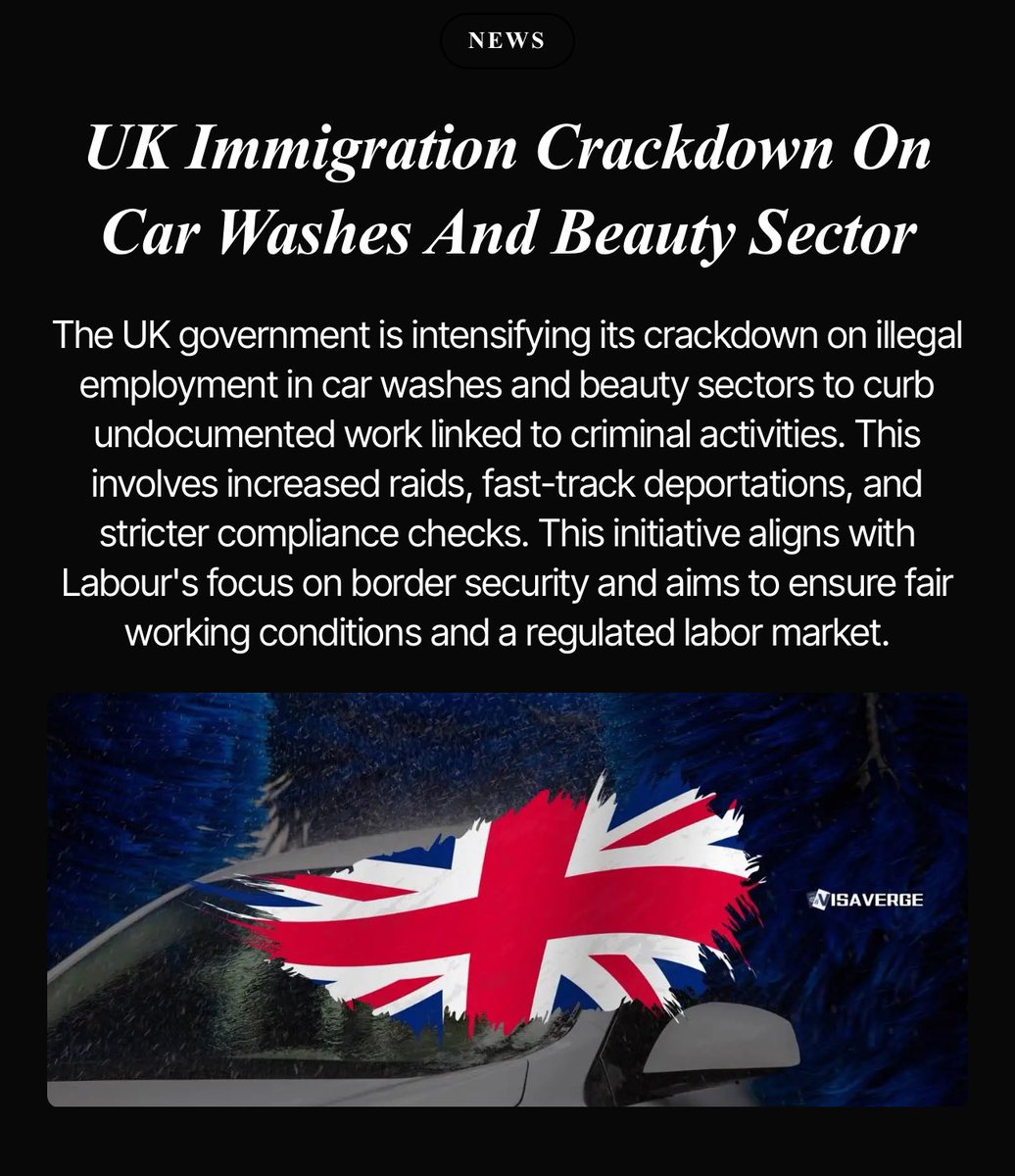 NEWS

UK Immigration Crackdown On Car Washes And Beauty Sector

The UK government is intensifying its crackdown on illegal employment in car washes and beauty sectors to curb undocumented work linked to criminal activities. This involves increased raids, fast-track deportations, and stricter compliance checks. This initiative aligns with Labour's focus on border security and aims to ensure fair working conditions and a regulated labor market.

VISAVERGE